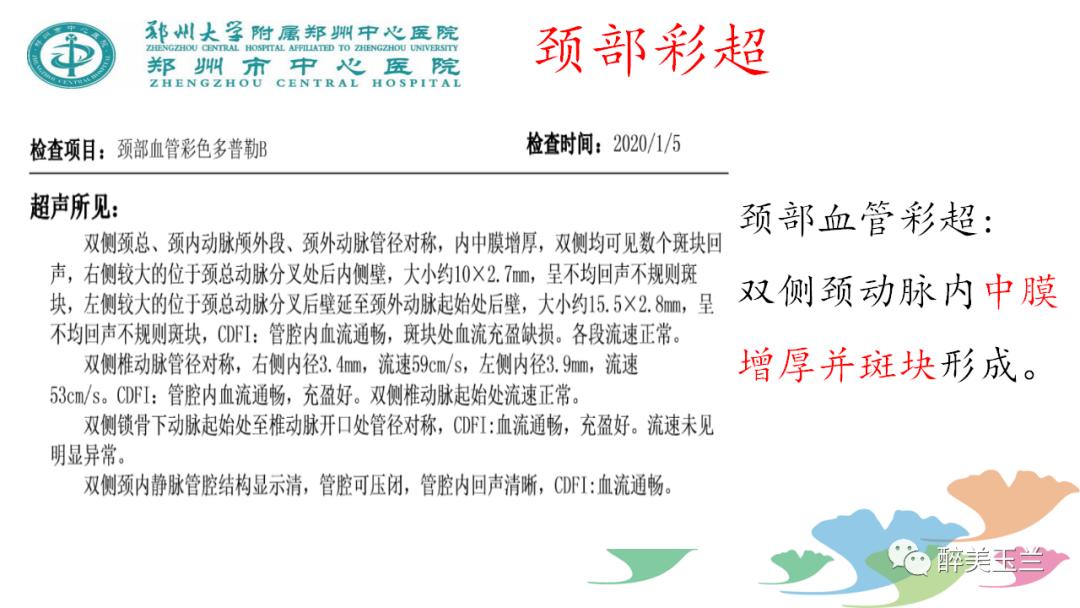 郑州大学附属郑州中心医院
ZHENGZHOU CENTRAL HOSPITAL AFFILIATED TO ZHENGZHOU UNIVERSITY
郑州市中心医院
ZHENGZHOU CENTRAL HOSPITAL

颈部彩超

检查项目：颈部血管彩色多普勒B

检查时间：2020/1/5

超声所见：

双侧颈总、颈内动脉颅外段、颈外动脉管径对称，内中膜增厚，双侧均可见数个斑块回声，右侧较大的位于颈总动脉分叉处后内侧壁，大小约10×2.7mm，呈不均回声不规则斑块，左侧较大的位于颈总动脉分叉后壁延至颈外动脉起始处后壁，大小约15.5×2.8mm，呈不均回声不规则斑块，CDFI：管腔内血流通畅，斑块处血流充盈缺损。各段流速正常。

双侧椎动脉管径对称，右侧内径3.4mm，流速59cm/s，左侧内径3.9mm，流速53cm/s。CDFI：管腔内血流通畅，充盈好。双侧椎动脉起始处流速正常。

双侧锁骨下动脉起始处至椎动脉开口处管径对称，CDFI:血流通畅，充盈好。流速未见明显异常。

双侧颈内静脉管腔结构显示清，管腔可压闭，管腔内回声清晰，CDFI:血流通畅。

颈部血管彩超：
双侧颈动脉内中膜增厚并斑块形成。

醉美玉兰